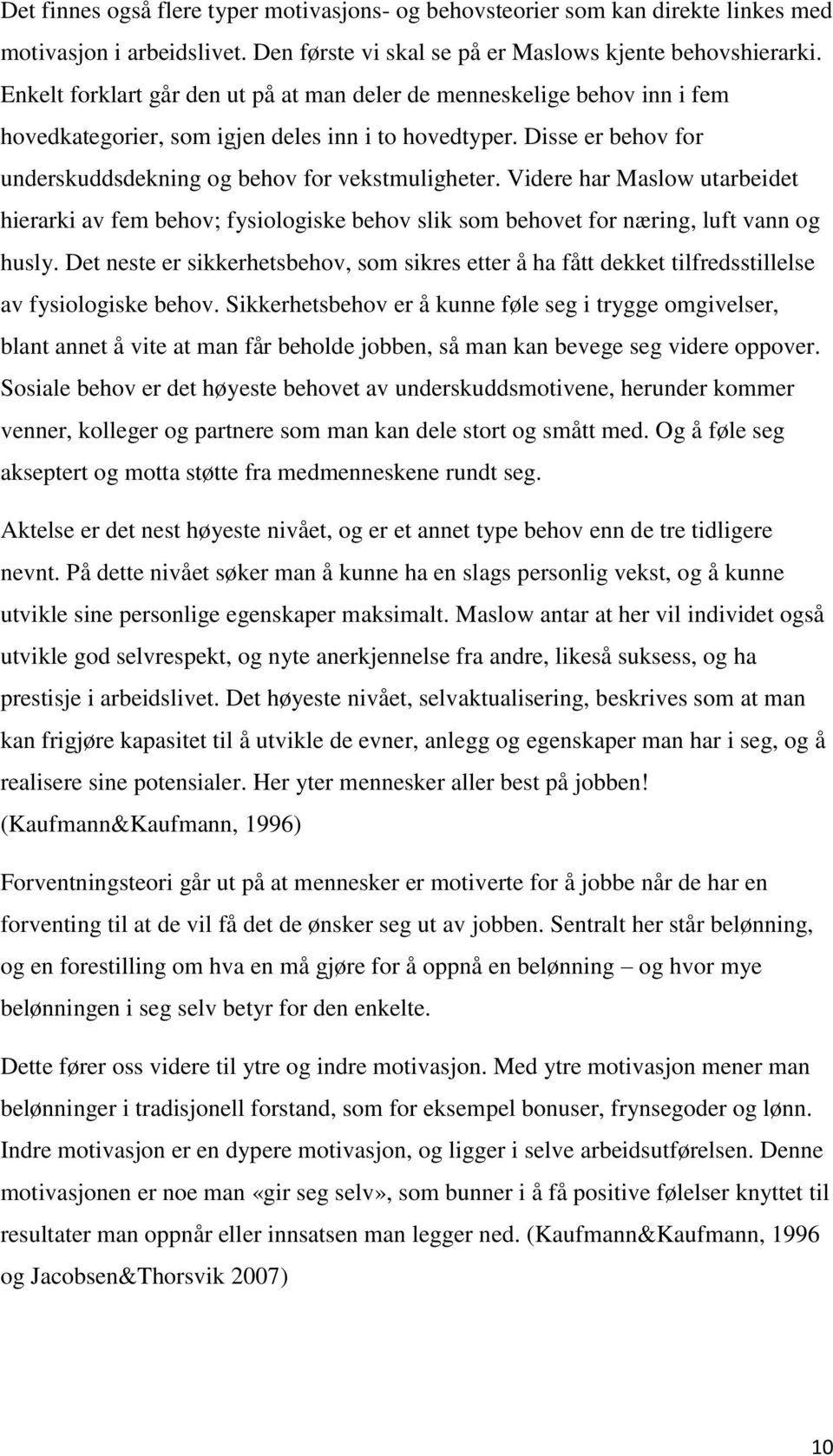 Det finnes også flere typer motivasjons- og behovsteorier som kan direkte linkes med motivasjon i arbeidslivet. Den første vi skal se på er Maslows kjente behovshierarki. Enkelt forklart går den ut på at man deler de menneskelige behov inn i fem hovedkategorier, som igjen deles inn i to hovedtyper. Disse er behov for underskuddsdekning og behov for vekstmuligheter. Videre har Maslow utarbeidet hierarki av fem behov; fysiologiske behov slik som behovet for næring, luft vann og husly. Det neste er sikkerhetsbehov, som sikres etter å ha fått dekket tilfredsstillelse av fysiologiske behov. Sikkerhetsbehov er å kunne føle seg i trygge omgivelser, blant annet å vite at man får beholde jobben, så man kan bevege seg videre oppover. Sosiale behov er det høyeste behovet av underskuddsmotivene, herunder kommer venner, kolleger og partnere som man kan dele stort og smått med. Og å føle seg akseptert og motta støtte fra medmenneskene rundt seg.

Aktelse er det nest høyeste nivået, og er et annet type behov enn de tre tidligere nevnt. På dette nivået søker man å kunne ha en slags personlig vekst, og å kunne utvikle sine personlige egenskaper maksimalt. Maslow antar at her vil individet også utvikle god selvrespekt, og nyte anerkjennelse fra andre, likeså suksess, og ha prestisje i arbeidslivet. Det høyeste nivået, selvaktualisering, beskrives som at man kan frigjøre kapasitet til å utvikle de evner, anlegg og egenskaper man har i seg, og å realisere sine potensialer. Her yter mennesker aller best på jobben! (Kaufmann&Kaufmann, 1996)

Forventningsteori går ut på at mennesker er motiverte for å jobbe når de har en forventing til at de vil få det de ønsker seg ut av jobben. Sentralt her står belønning, og en forestilling om hva en må gjøre for å oppnå en belønning – og hvor mye belønningen i seg selv betyr for den enkelte.

Dette fører oss videre til ytre og indre motivasjon. Med ytre motivasjon mener man belønninger i tradisjonell forstand, som for eksempel bonuser, frynsegoder og lønn. Indre motivasjon er en dypere motivasjon, og ligger i selve arbeidsutførelsen. Denne motivasjonen er noe man «gir seg selv», som bunner i å få positive følelser knyttet til resultater man oppnår eller innsatsen man legger ned. (Kaufmann&Kaufmann, 1996 og Jacobsen&Thorsvik 2007)

10